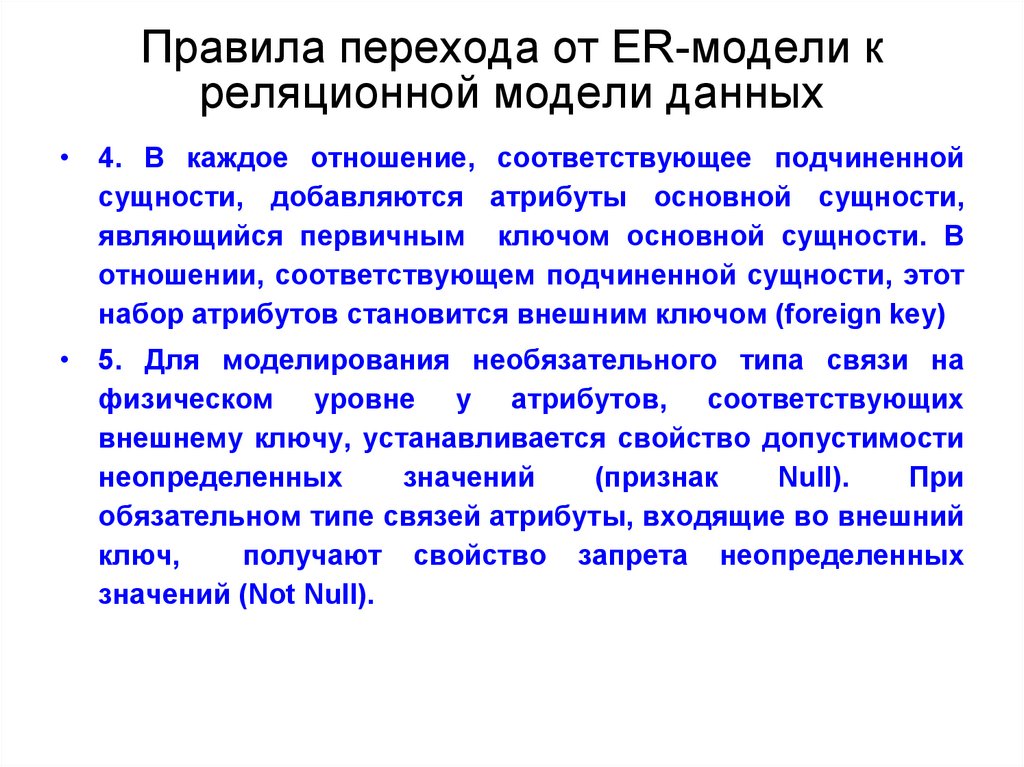 Правила перехода от ER-модели к реляционной модели данных

• 4. В каждое отношение, соответствующее подчиненной сущности, добавляются атрибуты основной сущности, являющийся первичным ключом основной сущности. В отношении, соответствующем подчиненной сущности, этот набор атрибутов становится внешним ключом (foreign key)

• 5. Для моделирования необязательного типа связи на физическом уровне у атрибутов, соответствующих внешнему ключу, устанавливается свойство допустимости неопределенных значений (признак Null). При обязательном типе связей атрибуты, входящие во внешний ключ, получают свойство запрета неопределенных значений (Not Null).